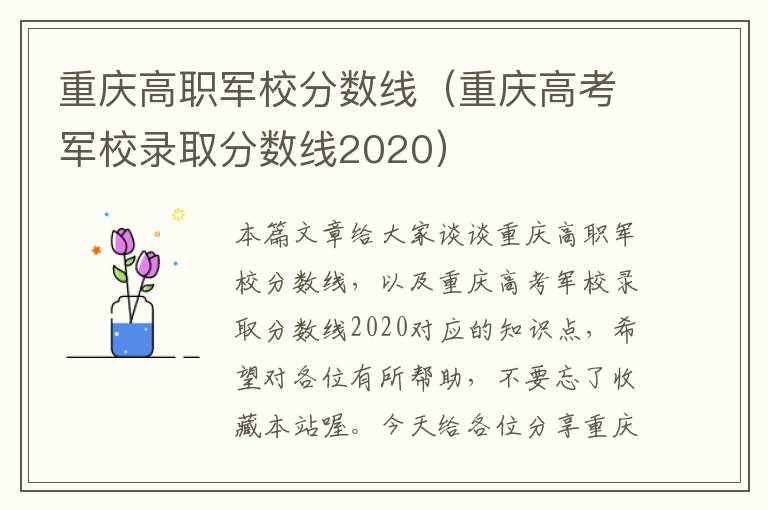 重庆高职军校分数线（重庆高考军校录取分数线2020）

本篇文章给大家谈谈重庆高职军校分数线，以及重庆高考军校录取分数线2020对应的知识点，希望对各位有所帮助，不要忘了收藏本站喔。今天给各位分享重庆